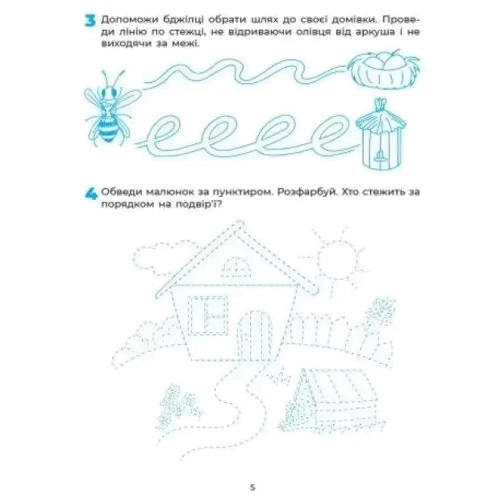 3 Допоможи бджілці обрати шлях до своєї домівки. Проведи лінію по стежці, не відриваючи олівця від аркуша і не виходячи за межі.

4 Обведи малюнок за пунктиром. Розфарбуй. Хто стежить за порядком на подвір'ї?

5